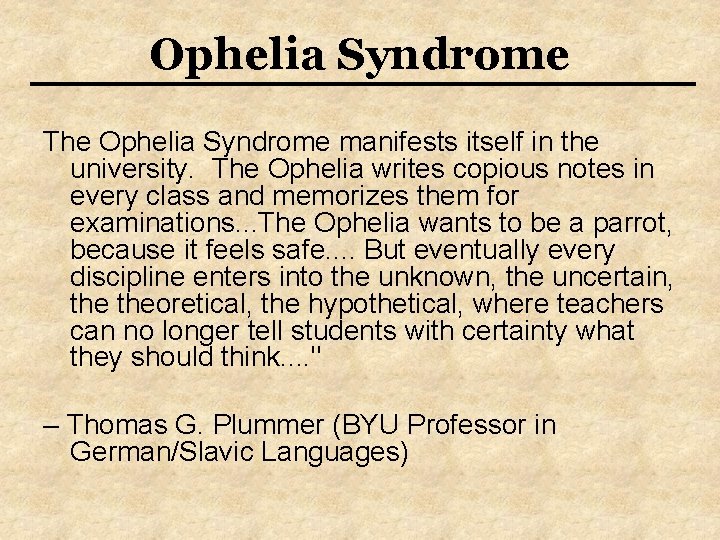 Ophelia Syndrome

The Ophelia Syndrome manifests itself in the university. The Ophelia writes copious notes in every class and memorizes them for examinations...The Ophelia wants to be a parrot, because it feels safe.... But eventually every discipline enters into the unknown, the uncertain, the theoretical, the hypothetical, where teachers can no longer tell students with certainty what they should think...."

– Thomas G. Plummer (BYU Professor in German/Slavic Languages)